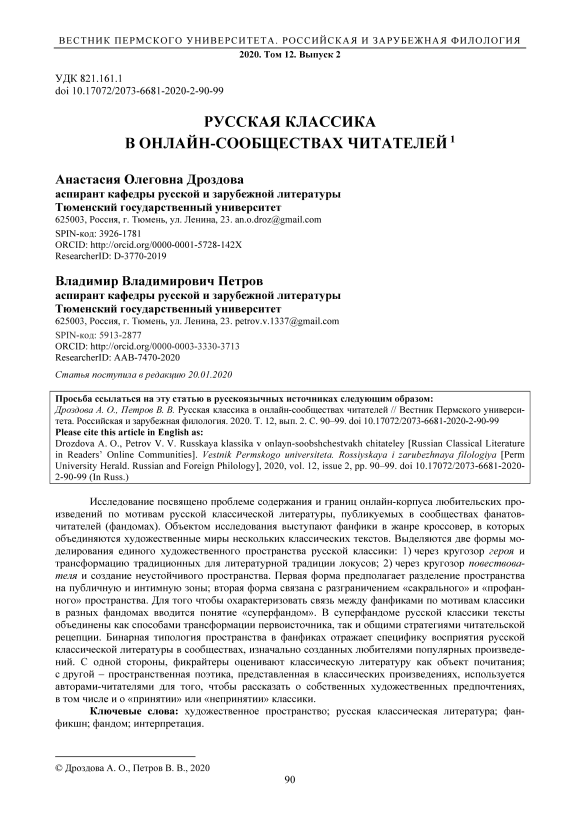 ВЕСТНИК ПЕРМСКОГО УНИВЕРСИТЕТА. РОССИЙСКАЯ И ЗАРУБЕЖНАЯ ФИЛОЛОГИЯ
2020. Том 12. Выпуск 2

УДК 821.161.1
doi 10.17072/2073-6681-2020-2-90-99

РУССКАЯ КЛАССИКА
В ОНЛАЙН-СООБЩЕСТВАХ ЧИТАТЕЛЕЙ $^1$

Анастасия Олеговна Дроздова
аспирант кафедры русской и зарубежной литературы
Тюменский государственный университет
625003, Россия, г. Тюмень, ул. Ленина, 23. an.o.droz@gmail.com
SPIN-код: 3926-1781
ORCID: http://orcid.org/0000-0001-5728-142X
ResearcherID: D-3770-2019

Владимир Владимирович Петров
аспирант кафедры русской и зарубежной литературы
Тюменский государственный университет
625003, Россия, г. Тюмень, ул. Ленина, 23. petrov.v.1337@gmail.com
SPIN-код: 5913-2877
ORCID: http://orcid.org/0000-0003-3330-3713
ResearcherID: AAB-7470-2020

Статья поступила в редакцию 20.01.2020

Просьба ссылаться на эту статью в русскоязычных источниках следующим образом:
Дроздова А. О., Петров В. В. Русская классика в онлайн-сообществах читателей // Вестник Пермского университета. Российская и зарубежная филология. 2020. Т. 12, вып. 2. С. 90–99. doi 10.17072/2073-6681-2020-2-90-99
Please cite this article in English as:
Drozdova A. O., Petrov V. V. Russkaya klassika v onlayn-soobshchestvakh chitateley [Russian Classical Literature in Readers' Online Communities]. Vestnik Permskogo universiteta. Rossiyskaya i zarubezhnaya filologiya [Perm University Herald. Russian and Foreign Philology], 2020, vol. 12, issue 2, pp. 90–99. doi 10.17072/2073-6681-2020-2-90-99 (In Russ.)

Исследование посвящено проблеме содержания и границ онлайн-корпуса любительских произведений по мотивам русской классической литературы, публикуемых в сообществах фанатов-читателей (фандомах). Объектом исследования выступают фанфики в жанре кроссовер, в которых объединяются художественные миры нескольких классических текстов. Выделяются две формы моделирования единого художественного пространства русской классики: 1) через кругозор героя и трансформацию традиционных для литературной традиции локусов; 2) через кругозор повествователя и создание неустойчивого пространства. Первая форма предполагает разделение пространства на публичную и интимную зоны; вторая форма связана с разграничением «сакрального» и «профанного» пространства. Для того чтобы охарактеризовать связь между фанфиками по мотивам классики в разных фандомах вводится понятие «суперфандом». В суперфандоме русской классики тексты объединены как способами трансформации первоисточника, так и общими стратегиями читательской рецепции. Бинарная типология пространства в фанфиках отражает специфику восприятия русской классической литературы в сообществах, изначально созданных любителями популярных произведений. С одной стороны, фикрайтеры оценивают классическую литературу как объект почитания; с другой – пространственная поэтика, представленная в классических произведениях, используется авторами-читателями для того, чтобы рассказать о собственных художественных предпочтениях, в том числе и о «принятии» или «непринятии» классики.

Ключевые слова: художественное пространство; русская классическая литература; фанфикшн; фандом; интерпретация.

© Дроздова А. О., Петров В. В., 2020

90